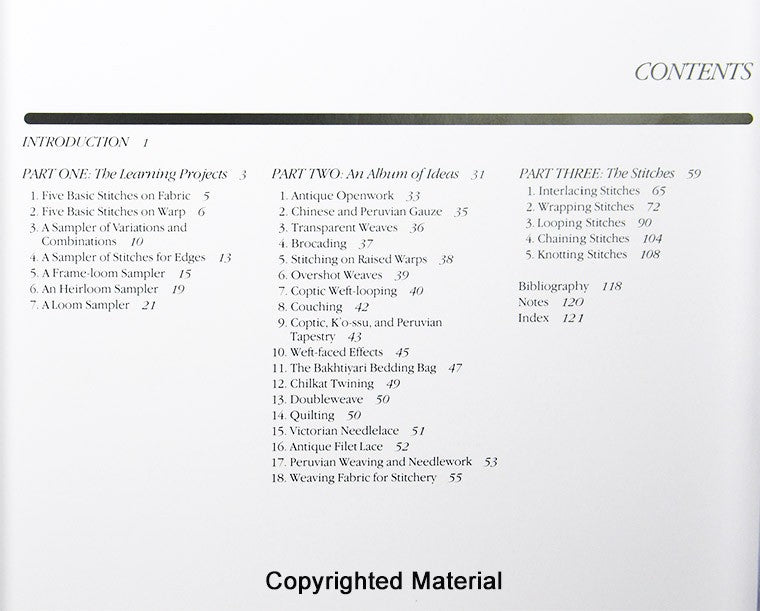 CONTENTS

INTRODUCTION 1

PART ONE: The Learning Projects 3
1. Five Basic Stitches on Fabric 5
2. Five Basic Stitches on Warp 6
3. A Sampler of Variations and Combinations 10
4. A Sampler of Stitches for Edges 13
5. A Frame-loom Sampler 15
6. An Heirloom Sampler 19
7. A Loom Sampler 21

PART TWO: An Album of Ideas 31
1. Antique Openwork 33
2. Chinese and Peruvian Gauze 35
3. Transparent Weaves 36
4. Brocading 37
5. Stitching on Raised Warps 38
6. Overshot Weaves 39
7. Coptic Weft-looping 40
8. Couching 42
9. Coptic, K'o-ssu, and Peruvian Tapestry 43
10. Weft-faced Effects 45
11. The Bakhtiyari Bedding Bag 47
12. Chilkat Twining 49
13. Doubleweave 50
14. Quilting 50
15. Victorian Needlelace 51
16. Antique Filet Lace 52
17. Peruvian Weaving and Needlework 53
18. Weaving Fabric for Stitchery 55

PART THREE: The Stitches 59
1. Interlacing Stitches 65
2. Wrapping Stitches 72
3. Looping Stitches 90
4. Chaining Stitches 104
5. Knotting Stitches 108

Bibliography 118
Notes 120
Index 121

Copyrighted Material